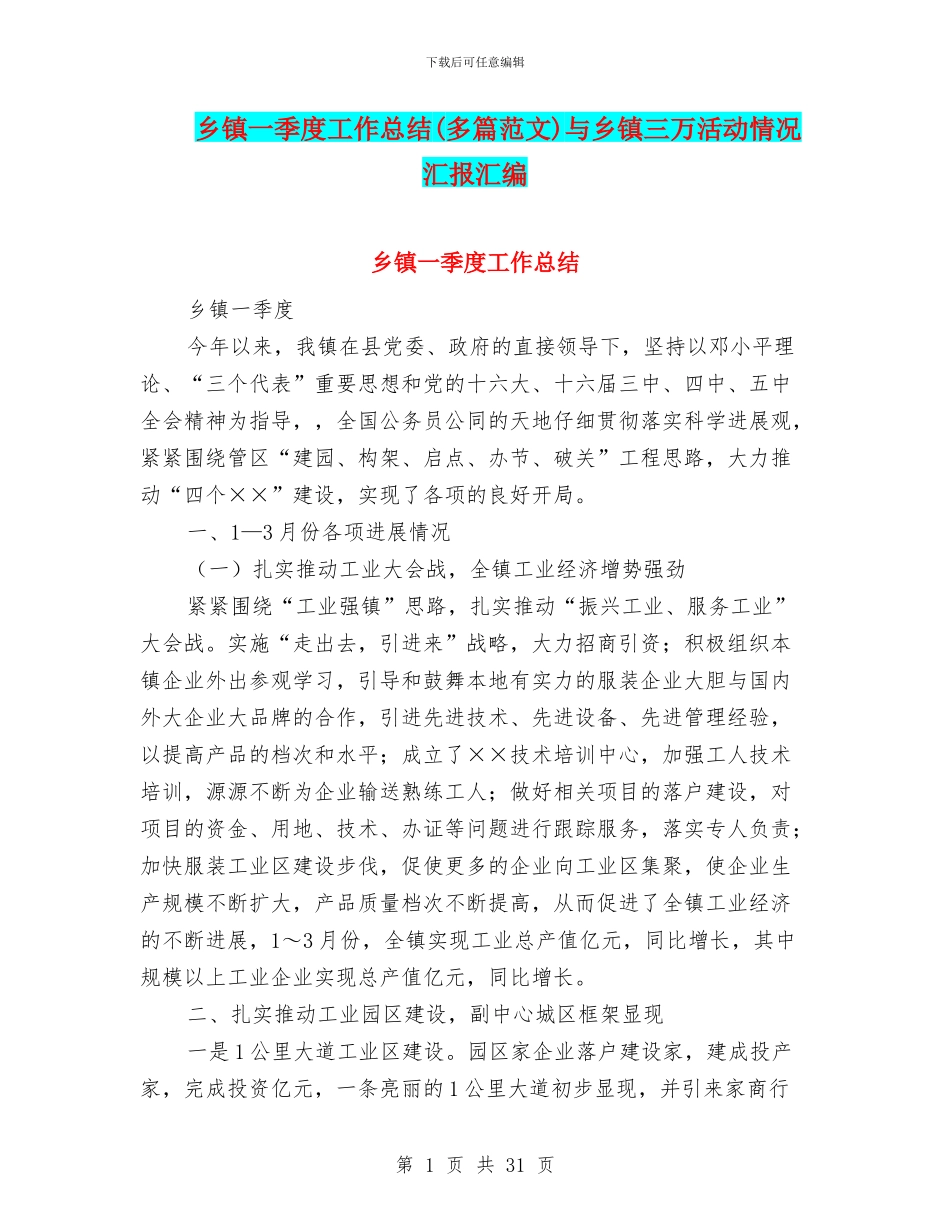 下载后可任意编辑

乡镇一季度工作总结(多篇范文)与乡镇三万活动情况汇报汇编

乡镇一季度工作总结

乡镇一季度

今年以来，我镇在县党委、政府的直接领导下，坚持以邓小平理论、“三个代表”重要思想和党的十六大、十六届三中、四中、五中全会精神为指导，，全国公务员公同的天地仔细贯彻落实科学进展观，紧紧围绕管区“建园、构架、启点、办节、破关”工程思路，大力推动“四个××”建设，实现了各项的良好开局。

一、1—3月份各项进展情况

（一）扎实推动工业大会战，全镇工业经济增势强劲

紧紧围绕“工业强镇”思路，扎实推动“振兴工业、服务工业”大会战。实施“走出去，引进来”战略，大力招商引资；积极组织本镇企业外出参观学习，引导和鼓舞本地有实力的服装企业大胆与国内外大企业大品牌的合作，引进先进技术、先进设备、先进管理经验，以提高产品的档次和水平；成立了××技术培训中心，加强工人技术培训，源源不断为企业输送熟练工人；做好相关项目的落户建设，对项目的资金、用地、技术、办证等问题进行跟踪服务，落实专人负责；加快服装工业区建设步伐，促使更多的企业向工业区集聚，使企业生产规模不断扩大，产品质量档次不断提高，从而促进了全镇工业经济的不断进展，1～3月份，全镇实现工业总产值亿元，同比增长，其中规模以上工业企业实现总产值亿元，同比增长。

二、扎实推动工业园区建设，副中心城区框架显现

一是1公里大道工业区建设。园区家企业落户建设家，建成投产家，完成投资亿元，一条亮丽的1公里大道初步显现，并引来家商行

第 1 页 共 31 页